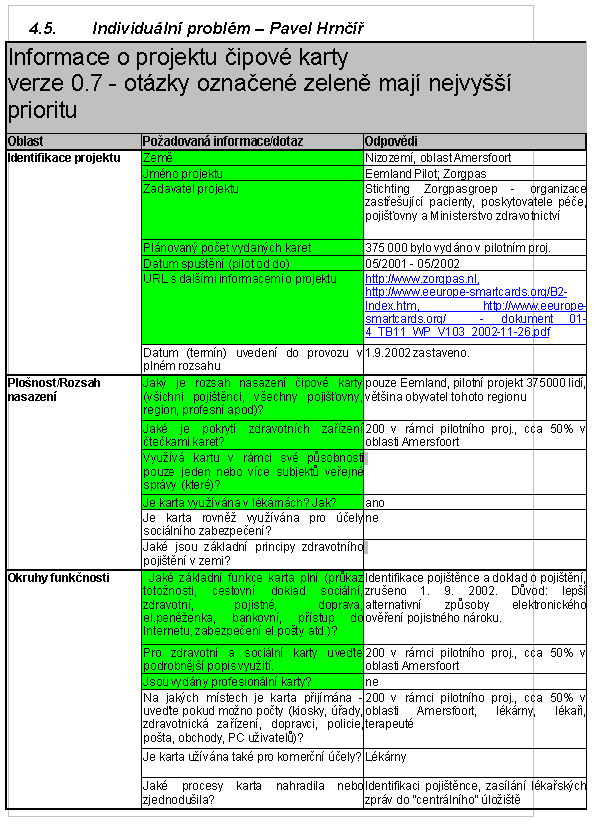 4.5. Individuální problém – Pavel Hrnčíř

Informace o projektu čipové karty verze 0.7 - otázky označené zeleně mají nejvyšší prioritu

| Oblast | Požadovaná informace/dotaz | Odpovědi |
|---|---|---|
| Identifikace projektu | Země | Nizozemí, oblast Amersfoort |
| | Jméno projektu | Eemland Pilot; Zorgpas |
| | Zadavatel projektu | Stichting Zorgpasgroep - organizace zastřešující pacienty, poskytovatele péče, pojišťovny a Ministerstvo zdravotnictví |
| | Plánovaný počet vydaných karet | 375 000 bylo vydáno v pilotním proj. |
| | Datum spuštění (pilot od do) | 05/2001 - 05/2002 |
| | URL s dalšími informacemi o projektu | http://www.zorgpas.nl, http://www.eeurope-smartcards.org/B2-Index.htm, http://www.eeurope-smartcards.org/ - dokument 01-4_TB11_WP_V103_2002-11-26.pdf |
| | Datum (termín) uvedení do provozu v plném rozsahu | 1.9.2002 zastaveno. |
| Plošnost/Rozsah nasazení | Jaký je rozsah nasazení čipové karty (všichni pojištěnci, všechny pojišťovny, region, profesní apod)? | pouze Eemland, pilotní projekt 375000 lidí, většina obyvatel tohoto regionu |
| | Jaké je pokrytí zdravotních zařízení čtečkami karet? | 200 v rámci pilotního proj., cca 50% v oblasti Amersfoort |
| | Využívá kartu v rámci své působnosti pouze jeden nebo více subjektů veřejné správy (které)? | |
| | Je karta využívána v lékárnách? Jak? | ano |
| | Je karta rovněž využívána pro účely sociálního zabezpečení? | ne |
| | Jaké jsou základní principy zdravotního pojištění v zemi? | |
| Okruhy funkčnosti | Jaké základní funkce karta plní (průkaz totožnosti, cestovní doklad sociální, zdravotní, pojistné, doprava, el.peněženka, bankovní, přístup do Internetu, zabezpečení el.pošty atd.)? | Identifikace pojištěnce a doklad o pojištění, zrušeno 1. 9. 2002. Důvod: lepší alternativní způsoby elektronického ověření pojistného nároku. |
| | Pro zdravotní a sociální karty uveďte podrobnější popis využití. | 200 v rámci pilotního proj., cca 50% v oblasti Amersfoort |
| | Jsou vydány profesionální karty? | ne |
| | Na jakých místech je karta přijímána - uveďte pokud možno počty (kiosky, úřady, zdravotnická zařízení, dopravci, policie, pošta, obchody, PC uživatelů)? | 200 v rámci pilotního proj., cca 50% v oblasti Amersfoort, lékárny, lékaři, terapeuté |
| | Je karta užívána také pro komerční účely? | Lékárny |
| | Jaké procesy karta nahradila nebo zjednodušila? | Identifikaci pojištěnce, zasílání lékařských zpráv do "centrálního" úložiště |